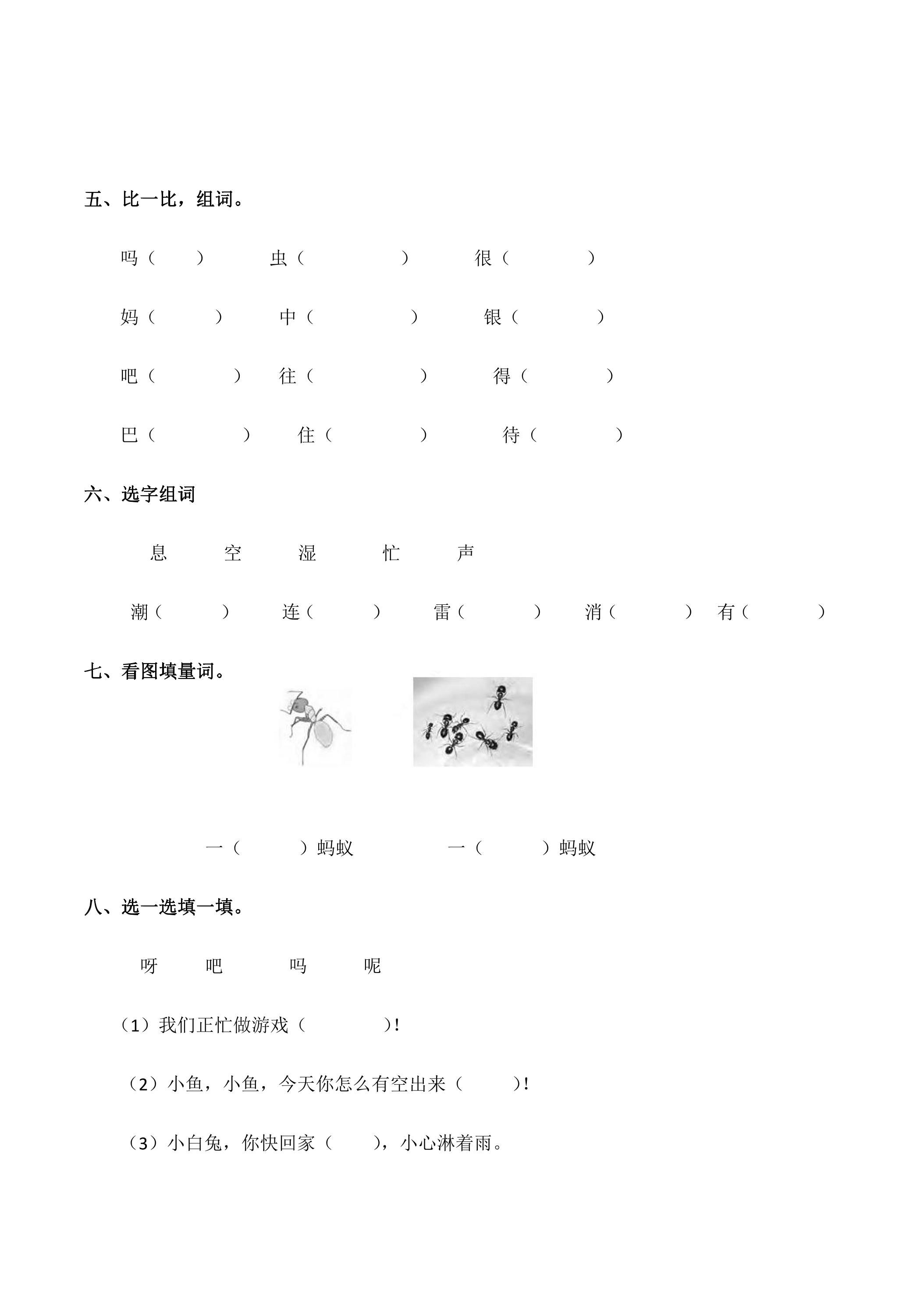 五、比一比，组词。

吗（ ） 虫（ ） 很（ ）

妈（ ） 中（ ） 银（ ）

吧（ ） 往（ ） 得（ ）

巴（ ） 住（ ） 待（ ）

六、选字组词

息 空 湿 忙 声

潮（ ） 连（ ） 雷（ ） 消（ ） 有（ ）

七、看图填量词。

一（ ）蚂蚁 一（ ）蚂蚁

八、选一选填一填。

呀 吧 吗 呢

（1）我们正忙做游戏（ ）!

（2）小鱼，小鱼，今天你怎么有空出来（ ）!

（3）小白兔，你快回家（ ），小心淋着雨。